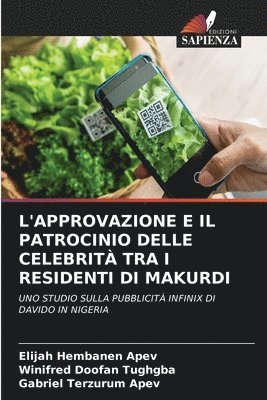 EDIZIONI
SAPIENZA

L'APPROVAZIONE E IL PATROCINIO DELLE CELEBRITÀ TRA I RESIDENTI DI MAKURDI

UNO STUDIO SULLA PUBBLICITÀ INFINIX DI DAVIDO IN NIGERIA

Elijah Hembanen Apev
Winifred Doofan Tughgba
Gabriel Terzurum Apev